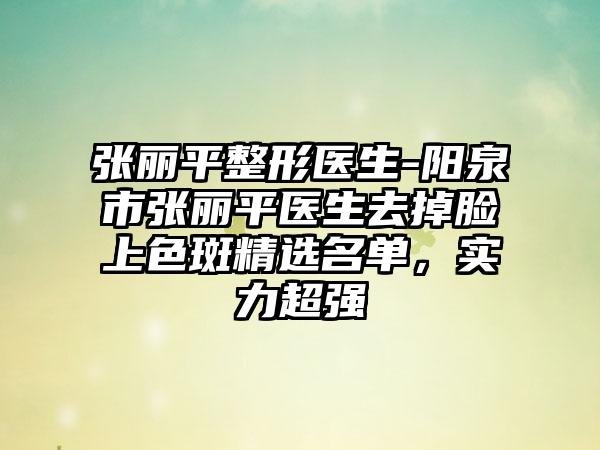 张丽平整形医生-阳泉市张丽平医生去掉脸上色斑精选名单，实力超强